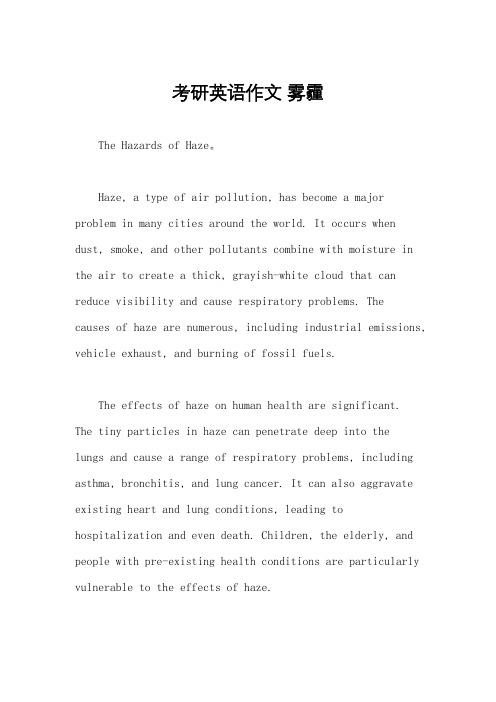 考研英语作文 雾霾

The Hazards of Haze。

Haze, a type of air pollution, has become a major problem in many cities around the world. It occurs when dust, smoke, and other pollutants combine with moisture in the air to create a thick, grayish-white cloud that can reduce visibility and cause respiratory problems. The causes of haze are numerous, including industrial emissions, vehicle exhaust, and burning of fossil fuels.

The effects of haze on human health are significant. The tiny particles in haze can penetrate deep into the lungs and cause a range of respiratory problems, including asthma, bronchitis, and lung cancer. It can also aggravate existing heart and lung conditions, leading to hospitalization and even death. Children, the elderly, and people with pre-existing health conditions are particularly vulnerable to the effects of haze.